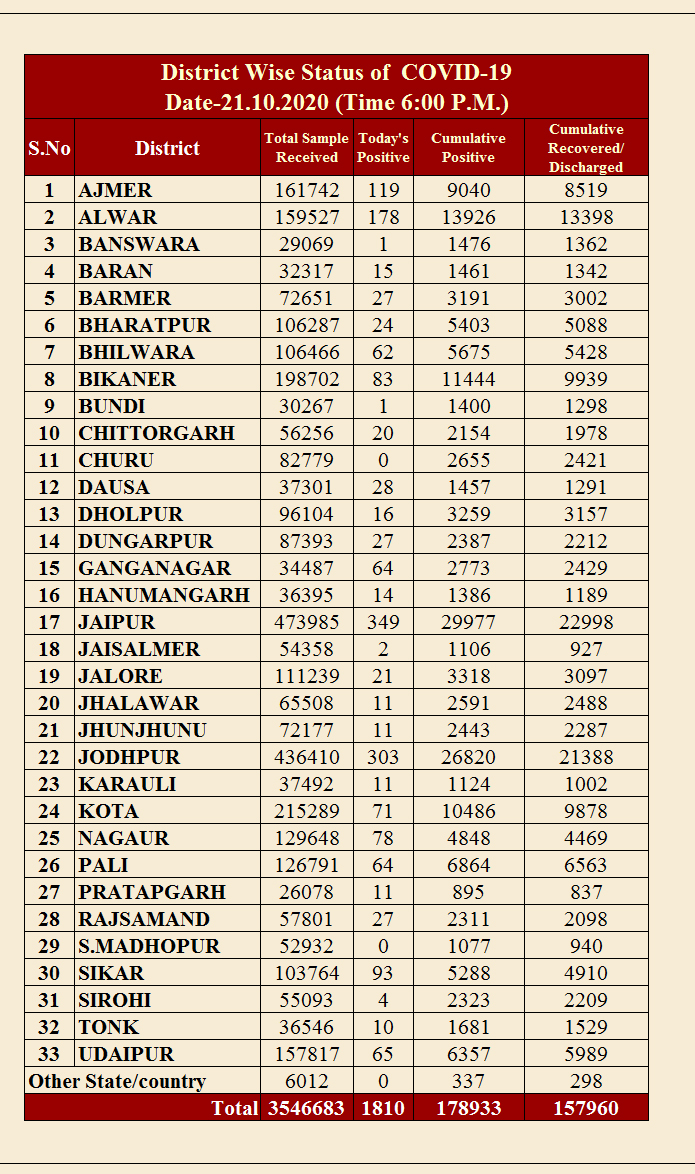 District Wise Status of COVID-19
Date-21.10.2020 (Time 6:00 P.M.)

| S.No | District | Total Sample Received | Today's Positive | Cumulative Positive | Cumulative Recovered/ Discharged |
|---|---|---|---|---|---|
| 1 | AJMER | 161742 | 119 | 9040 | 8519 |
| 2 | ALWAR | 159527 | 178 | 13926 | 13398 |
| 3 | BANSWARA | 29069 | 1 | 1476 | 1362 |
| 4 | BARAN | 32317 | 15 | 1461 | 1342 |
| 5 | BARMER | 72651 | 27 | 3191 | 3002 |
| 6 | BHARATPUR | 106287 | 24 | 5403 | 5088 |
| 7 | BHILWARA | 106466 | 62 | 5675 | 5428 |
| 8 | BIKANER | 198702 | 83 | 11444 | 9939 |
| 9 | BUNDI | 30267 | 1 | 1400 | 1298 |
| 10 | CHITTORGARH | 56256 | 20 | 2154 | 1978 |
| 11 | CHURU | 82779 | 0 | 2655 | 2421 |
| 12 | DAUSA | 37301 | 28 | 1457 | 1291 |
| 13 | DHOLPUR | 96104 | 16 | 3259 | 3157 |
| 14 | DUNGARPUR | 87393 | 27 | 2387 | 2212 |
| 15 | GANGANAGAR | 34487 | 64 | 2773 | 2429 |
| 16 | HANUMANGARH | 36395 | 14 | 1386 | 1189 |
| 17 | JAIPUR | 473985 | 349 | 29977 | 22998 |
| 18 | JAISALMER | 54358 | 2 | 1106 | 927 |
| 19 | JALORE | 111239 | 21 | 3318 | 3097 |
| 20 | JHALAWAR | 65508 | 11 | 2591 | 2488 |
| 21 | JHUNJHUNU | 72177 | 11 | 2443 | 2287 |
| 22 | JODHPUR | 436410 | 303 | 26820 | 21388 |
| 23 | KARAULI | 37492 | 11 | 1124 | 1002 |
| 24 | KOTA | 215289 | 71 | 10486 | 9878 |
| 25 | NAGAUR | 129648 | 78 | 4848 | 4469 |
| 26 | PALI | 126791 | 64 | 6864 | 6563 |
| 27 | PRATAPGARH | 26078 | 11 | 895 | 837 |
| 28 | RAJSAMAND | 57801 | 27 | 2311 | 2098 |
| 29 | S.MADHOPUR | 52932 | 0 | 1077 | 940 |
| 30 | SIKAR | 103764 | 93 | 5288 | 4910 |
| 31 | SIROHI | 55093 | 4 | 2323 | 2209 |
| 32 | TONK | 36546 | 10 | 1681 | 1529 |
| 33 | UDAIPUR | 157817 | 65 | 6357 | 5989 |
| Other State/country | | 6012 | 0 | 337 | 298 |
| | Total | 3546683 | 1810 | 178933 | 157960 |